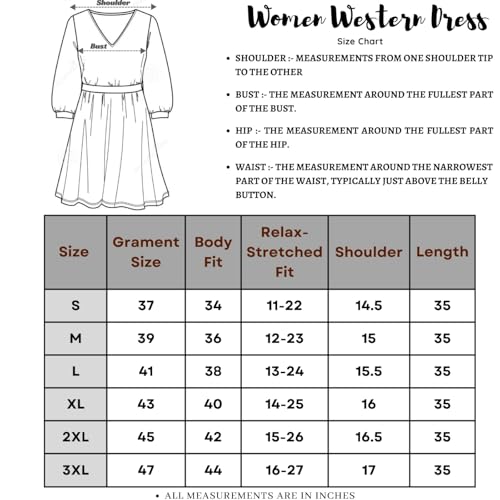 Shoulder

Bust

Women Western Dress

Size Chart

• SHOULDER :- MEASUREMENTS FROM ONE SHOULDER TIP TO THE OTHER

• BUST :- THE MEASUREMENT AROUND THE FULLEST PART OF THE BUST.

• HIP :- THE MEASUREMENT AROUND THE FULLEST PART OF THE HIP.

• WAIST :- THE MEASUREMENT AROUND THE NARROWEST PART OF THE WAIST, TYPICALLY JUST ABOVE THE BELLY BUTTON.

| Size | Grament Size | Body Fit | Relax-Stretched Fit | Shoulder | Length |
|---|---|---|---|---|---|
| S | 37 | 34 | 11-22 | 14.5 | 35 |
| M | 39 | 36 | 12-23 | 15 | 35 |
| L | 41 | 38 | 13-24 | 15.5 | 35 |
| XL | 43 | 40 | 14-25 | 16 | 35 |
| 2XL | 45 | 42 | 15-26 | 16.5 | 35 |
| 3XL | 47 | 44 | 16-27 | 17 | 35 |

• ALL MEASUREMENTS ARE IN INCHES